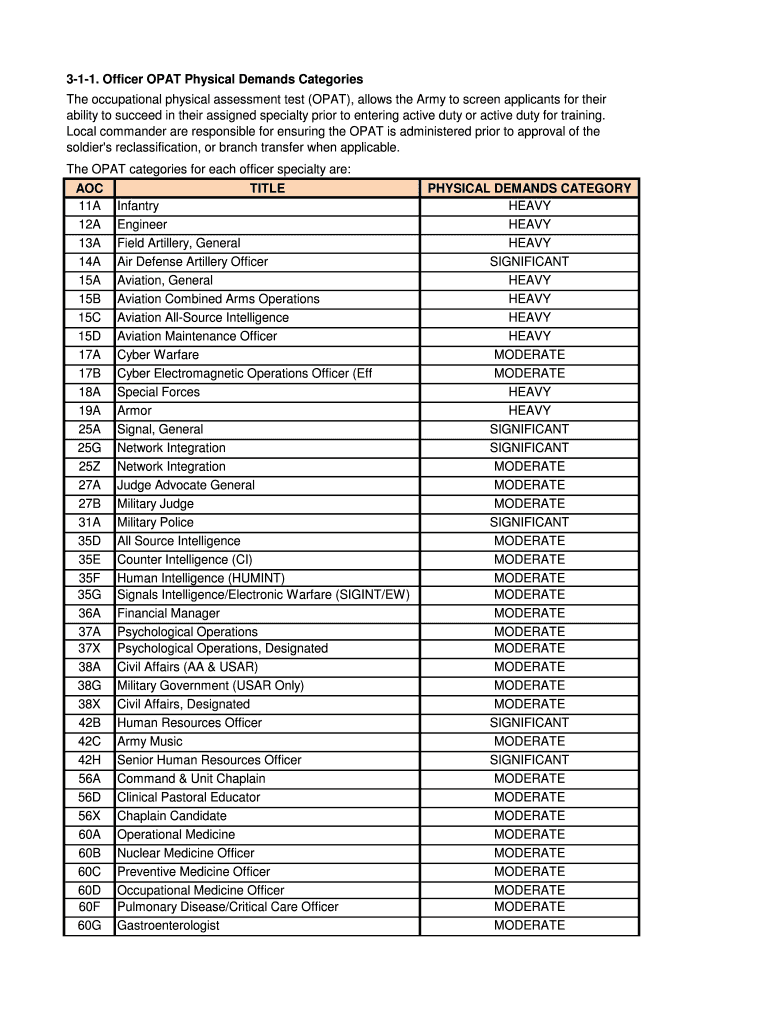 3-1-1. Officer OPAT Physical Demands Categories

The occupational physical assessment test (OPAT), allows the Army to screen applicants for their ability to succeed in their assigned specialty prior to entering active duty or active duty for training. Local commander are responsible for ensuring the OPAT is administered prior to approval of the soldier's reclassification, or branch transfer when applicable.

The OPAT categories for each officer specialty are:

| AOC | TITLE | PHYSICAL DEMANDS CATEGORY |
|---|---|---|
| 11A | Infantry | HEAVY |
| 12A | Engineer | HEAVY |
| 13A | Field Artillery, General | HEAVY |
| 14A | Air Defense Artillery Officer | SIGNIFICANT |
| 15A | Aviation, General | HEAVY |
| 15B | Aviation Combined Arms Operations | HEAVY |
| 15C | Aviation All-Source Intelligence | HEAVY |
| 15D | Aviation Maintenance Officer | HEAVY |
| 17A | Cyber Warfare | MODERATE |
| 17B | Cyber Electromagnetic Operations Officer (Eff | MODERATE |
| 18A | Special Forces | HEAVY |
| 19A | Armor | HEAVY |
| 25A | Signal, General | SIGNIFICANT |
| 25G | Network Integration | SIGNIFICANT |
| 25Z | Network Integration | MODERATE |
| 27A | Judge Advocate General | MODERATE |
| 27B | Military Judge | MODERATE |
| 31A | Military Police | SIGNIFICANT |
| 35D | All Source Intelligence | MODERATE |
| 35E | Counter Intelligence (CI) | MODERATE |
| 35F | Human Intelligence (HUMINT) | MODERATE |
| 35G | Signals Intelligence/Electronic Warfare (SIGINT/EW) | MODERATE |
| 36A | Financial Manager | MODERATE |
| 37A | Psychological Operations | MODERATE |
| 37X | Psychological Operations, Designated | MODERATE |
| 38A | Civil Affairs (AA & USAR) | MODERATE |
| 38G | Military Government (USAR Only) | MODERATE |
| 38X | Civil Affairs, Designated | MODERATE |
| 42B | Human Resources Officer | SIGNIFICANT |
| 42C | Army Music | MODERATE |
| 42H | Senior Human Resources Officer | SIGNIFICANT |
| 56A | Command & Unit Chaplain | MODERATE |
| 56D | Clinical Pastoral Educator | MODERATE |
| 56X | Chaplain Candidate | MODERATE |
| 60A | Operational Medicine | MODERATE |
| 60B | Nuclear Medicine Officer | MODERATE |
| 60C | Preventive Medicine Officer | MODERATE |
| 60D | Occupational Medicine Officer | MODERATE |
| 60F | Pulmonary Disease/Critical Care Officer | MODERATE |
| 60G | Gastroenterologist | MODERATE |